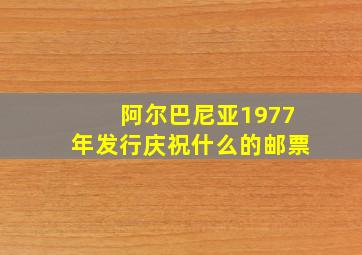 阿尔巴尼亚1977年发行庆祝什么的邮票